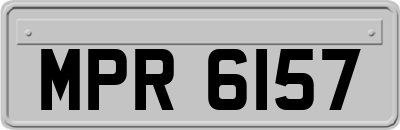 MPR 6157